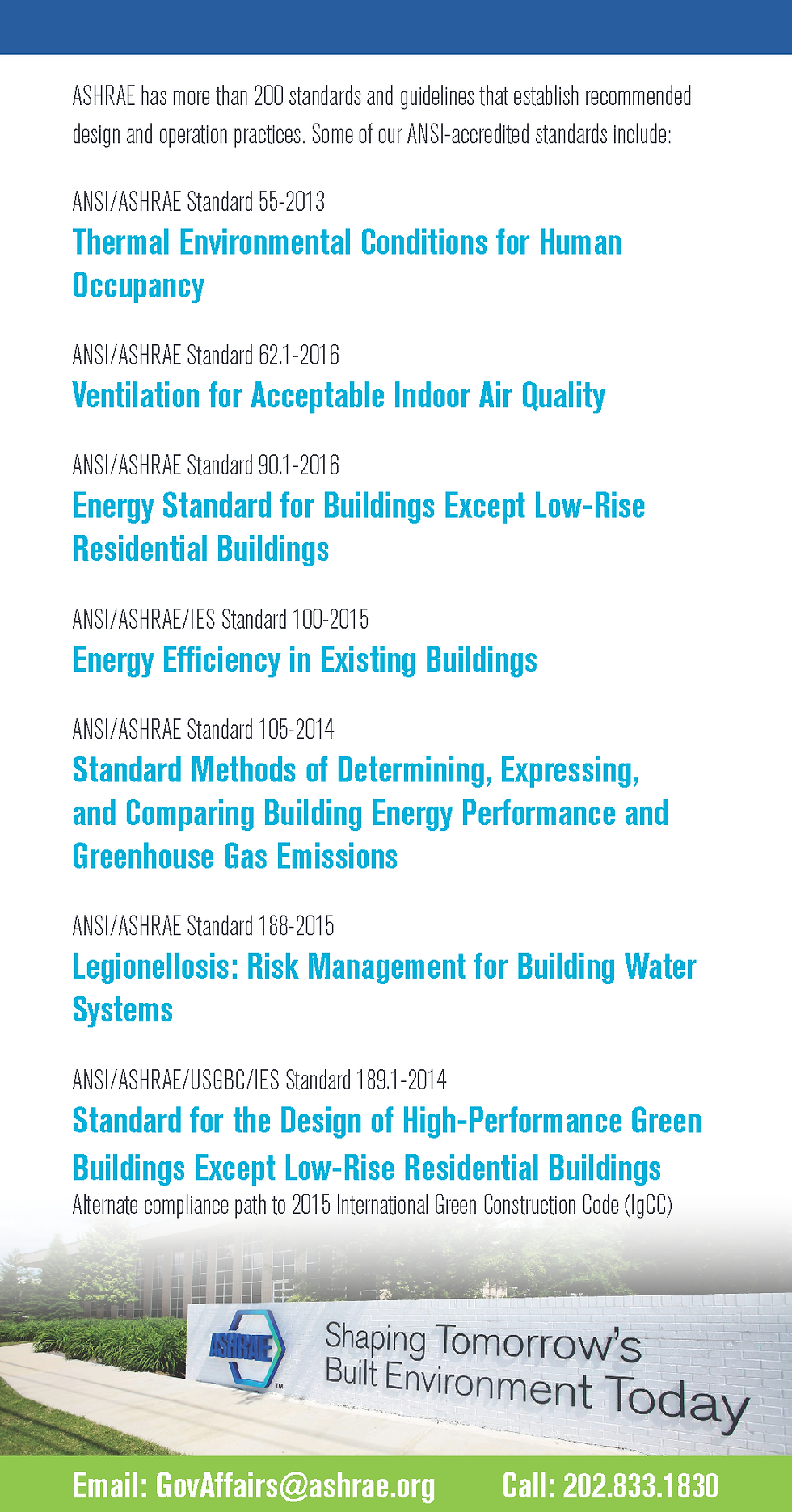 ASHRAE has more than 200 standards and guidelines that establish recommended design and operation practices. Some of our ANSI-accredited standards include:

ANSI/ASHRAE Standard 55-2013
Thermal Environmental Conditions for Human Occupancy

ANSI/ASHRAE Standard 62.1-2016
Ventilation for Acceptable Indoor Air Quality

ANSI/ASHRAE Standard 90.1-2016
Energy Standard for Buildings Except Low-Rise Residential Buildings

ANSI/ASHRAE/IES Standard 100-2015
Energy Efficiency in Existing Buildings

ANSI/ASHRAE Standard 105-2014
Standard Methods of Determining, Expressing, and Comparing Building Energy Performance and Greenhouse Gas Emissions

ANSI/ASHRAE Standard 188-2015
Legionellosis: Risk Management for Building Water Systems

ANSI/ASHRAE/USGBC/IES Standard 189.1-2014
Standard for the Design of High-Performance Green Buildings Except Low-Rise Residential Buildings
Alternate compliance path to 2015 International Green Construction Code (IgCC)

ASHRAE
Shaping Tomorrow's
Built Environment Today

Email: GovAffairs@ashrae.org Call: 202.833.1830